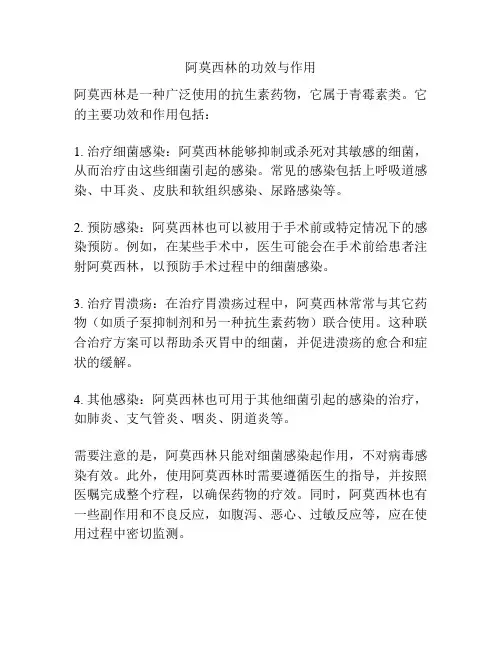 阿莫西林的功效与作用

阿莫西林是一种广泛使用的抗生素药物，它属于青霉素类。它的主要功效和作用包括：

1. 治疗细菌感染：阿莫西林能够抑制或杀死对其敏感的细菌，从而治疗由这些细菌引起的感染。常见的感染包括上呼吸道感染、中耳炎、皮肤和软组织感染、尿路感染等。

2. 预防感染：阿莫西林也可以被用于手术前或特定情况下的感染预防。例如，在某些手术中，医生可能会在手术前给患者注射阿莫西林，以预防手术过程中的细菌感染。

3. 治疗胃溃疡：在治疗胃溃疡过程中，阿莫西林常常与其它药物（如质子泵抑制剂和另一种抗生素药物）联合使用。这种联合治疗方案可以帮助杀灭胃中的细菌，并促进溃疡的愈合和症状的缓解。

4. 其他感染：阿莫西林也可用于其他细菌引起的感染的治疗，如肺炎、支气管炎、咽炎、阴道炎等。

需要注意的是，阿莫西林只能对细菌感染起作用，不对病毒感染有效。此外，使用阿莫西林时需要遵循医生的指导，并按照医嘱完成整个疗程，以确保药物的疗效。同时，阿莫西林也有一些副作用和不良反应，如腹泻、恶心、过敏反应等，应在使用过程中密切监测。